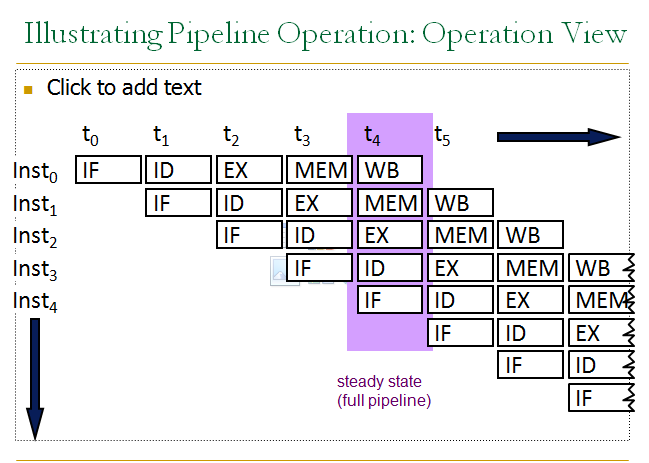 Illustrating Pipeline Operation: Operation View

Click to add text

|  | $t_0$ | $t_1$ | $t_2$ | $t_3$ | $t_4$ | $t_5$ |  |  |
|---|---|---|---|---|---|---|---|---|
| $Inst_0$ | IF | ID | EX | MEM | WB |  |  |  |
| $Inst_1$ |  | IF | ID | EX | MEM | WB |  |  |
| $Inst_2$ |  |  | IF | ID | EX | MEM | WB |  |
| $Inst_3$ |  |  |  | IF | ID | EX | MEM | WB |
| $Inst_4$ |  |  |  |  | IF | ID | EX | MEM |
|  |  |  |  |  |  | IF | ID | EX |
|  |  |  |  |  |  |  | IF | ID |
|  |  |  |  |  |  |  |  | IF |

steady state (full pipeline)